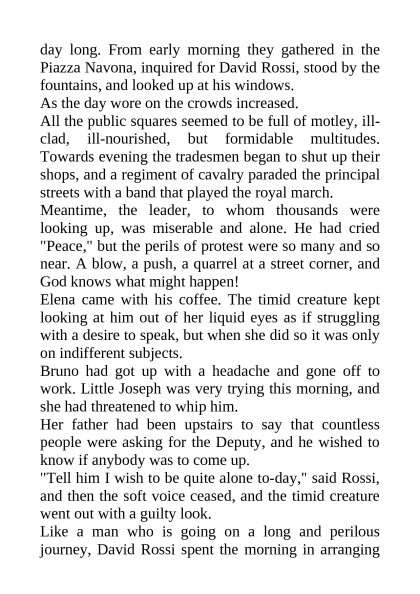 day long. From early morning they gathered in the Piazza Navona, inquired for David Rossi, stood by the fountains, and looked up at his windows.

As the day wore on the crowds increased.

All the public squares seemed to be full of motley, ill-clad, ill-nourished, but formidable multitudes. Towards evening the tradesmen began to shut up their shops, and a regiment of cavalry paraded the principal streets with a band that played the royal march.

Meantime, the leader, to whom thousands were looking up, was miserable and alone. He had cried "Peace," but the perils of protest were so many and so near. A blow, a push, a quarrel at a street corner, and God knows what might happen!

Elena came with his coffee. The timid creature kept looking at him out of her liquid eyes as if struggling with a desire to speak, but when she did so it was only on indifferent subjects.

Bruno had got up with a headache and gone off to work. Little Joseph was very trying this morning, and she had threatened to whip him.

Her father had been upstairs to say that countless people were asking for the Deputy, and he wished to know if anybody was to come up.

"Tell him I wish to be quite alone to-day," said Rossi, and then the soft voice ceased, and the timid creature went out with a guilty look.

Like a man who is going on a long and perilous journey, David Rossi spent the morning in arranging